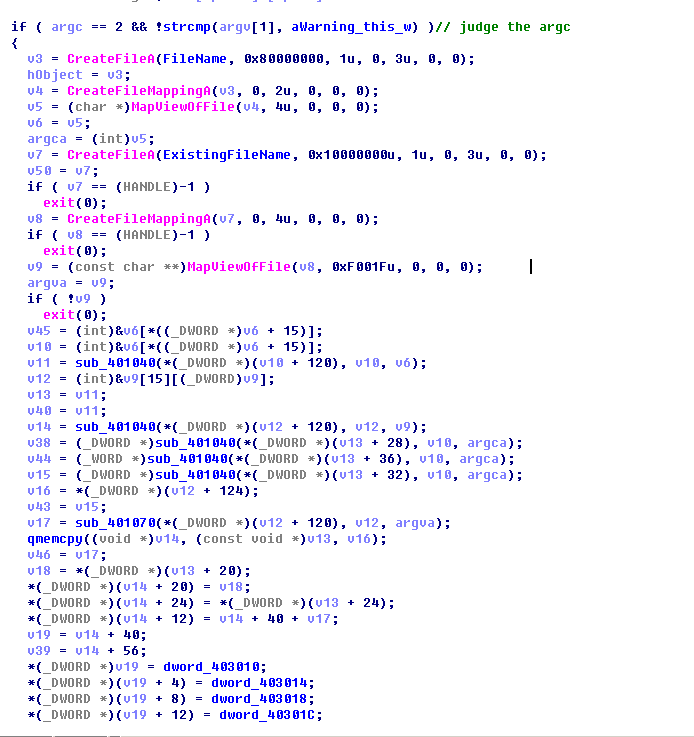 if ( argc == 2 && !strcmp(argv[1], aWarning_this_w) )// judge the argc
{
  v3 = CreateFileA(FileName, 0x80000000, 1u, 0, 3u, 0, 0);
  hObject = v3;
  v4 = CreateFileMappingA(v3, 0, 2u, 0, 0, 0);
  v5 = (char *)MapViewOfFile(v4, 4u, 0, 0, 0);
  v6 = v5;
  argca = (int)v5;
  v7 = CreateFileA(ExistingFileName, 0x10000000u, 1u, 0, 3u, 0, 0);
  v50 = v7;
  if ( v7 == (HANDLE)-1 )
    exit(0);
  v8 = CreateFileMappingA(v7, 0, 4u, 0, 0, 0);
  if ( v8 == (HANDLE)-1 )
    exit(0);
  v9 = (const char **)MapViewOfFile(v8, 0xF001Fu, 0, 0, 0);
  argva = v9;
  if ( !v9 )
    exit(0);
  v45 = (int)&v6[*((_DWORD *)v6 + 15)];
  v10 = (int)&v6[*((_DWORD *)v6 + 15)];
  v11 = sub_401040(*(_DWORD *)(v10 + 120), v10, v6);
  v12 = (int)&v9[15][(_DWORD)v9];
  v13 = v11;
  v40 = v11;
  v14 = sub_401040(*(_DWORD *)(v12 + 120), v12, v9);
  v38 = (_DWORD *)sub_401040(*(_DWORD *)(v13 + 28), v10, argca);
  v44 = (_WORD *)sub_401040(*(_DWORD *)(v13 + 36), v10, argca);
  v15 = (_DWORD *)sub_401040(*(_DWORD *)(v13 + 32), v10, argca);
  v16 = *(_DWORD *)(v12 + 124);
  v43 = v15;
  v17 = sub_401070(*(_DWORD *)(v12 + 120), v12, argva);
  qmemcpy((void *)v14, (const void *)v13, v16);
  v46 = v17;
  v18 = *(_DWORD *)(v13 + 20);
  *(_DWORD *)(v14 + 20) = v18;
  *(_DWORD *)(v14 + 24) = *(_DWORD *)(v13 + 24);
  *(_DWORD *)(v14 + 12) = v14 + 40 + v17;
  v19 = v14 + 40;
  v39 = v14 + 56;
  *(_DWORD *)v19 = dword_403010;
  *(_DWORD *)(v19 + 4) = dword_403014;
  *(_DWORD *)(v19 + 8) = dword_403018;
  *(_DWORD *)(v19 + 12) = dword_40301C;